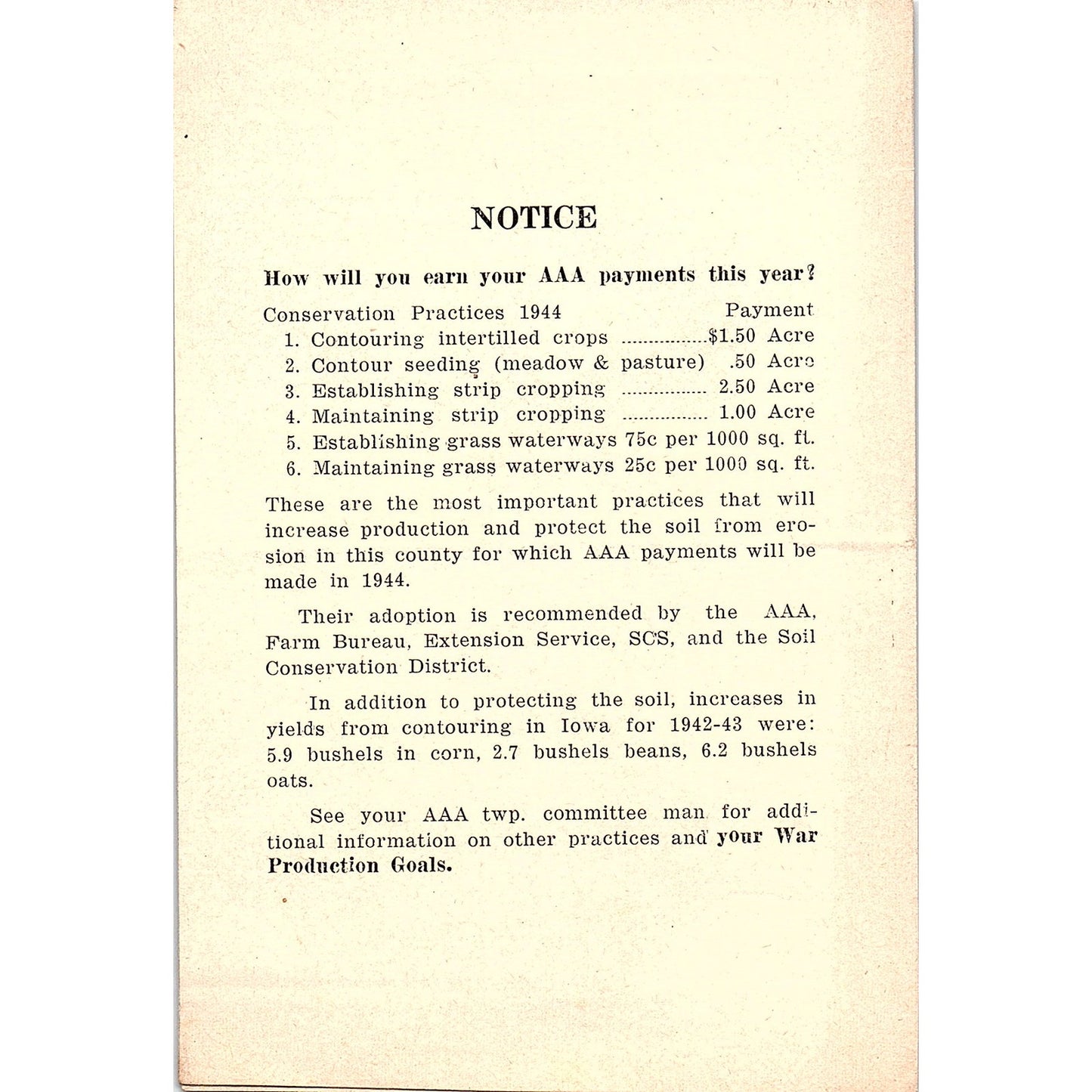 NOTICE

How will you earn your AAA payments this year?

Conservation Practices 1944 Payment
1. Contouring intertilled crops ................$1.50 Acre
2. Contour seeding (meadow & pasture) .50 Acre
3. Establishing strip cropping ................ 2.50 Acre
4. Maintaining strip cropping ................ 1.00 Acre
5. Establishing grass waterways 75c per 1000 sq. ft.
6. Maintaining grass waterways 25c per 1000 sq. ft.

These are the most important practices that will increase production and protect the soil from erosion in this county for which AAA payments will be made in 1944.

Their adoption is recommended by the AAA, Farm Bureau, Extension Service, SCS, and the Soil Conservation District.

In addition to protecting the soil, increases in yields from contouring in Iowa for 1942-43 were: 5.9 bushels in corn, 2.7 bushels beans, 6.2 bushels oats.

See your AAA twp. committee man for additional information on other practices and your War Production Goals.